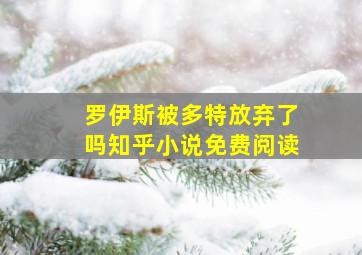 罗伊斯被多特放弃了吗知乎小说免费阅读